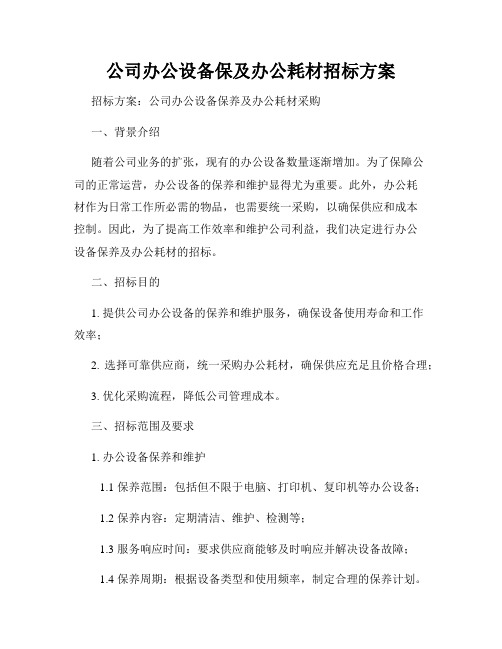 公司办公设备保及办公耗材招标方案

招标方案：公司办公设备保养及办公耗材采购

一、背景介绍

随着公司业务的扩张，现有的办公设备数量逐渐增加。为了保障公司的正常运营，办公设备的保养和维护显得尤为重要。此外，办公耗材作为日常工作所必需的物品，也需要统一采购，以确保供应和成本控制。因此，为了提高工作效率和维护公司利益，我们决定进行办公设备保养及办公耗材的招标。

二、招标目的

1. 提供公司办公设备的保养和维护服务，确保设备使用寿命和工作效率；

2. 选择可靠供应商，统一采购办公耗材，确保供应充足且价格合理；

3. 优化采购流程，降低公司管理成本。

三、招标范围及要求

1. 办公设备保养和维护

1.1 保养范围：包括但不限于电脑、打印机、复印机等办公设备；

1.2 保养内容：定期清洁、维护、检测等；

1.3 服务响应时间：要求供应商能够及时响应并解决设备故障；

1.4 保养周期：根据设备类型和使用频率，制定合理的保养计划。